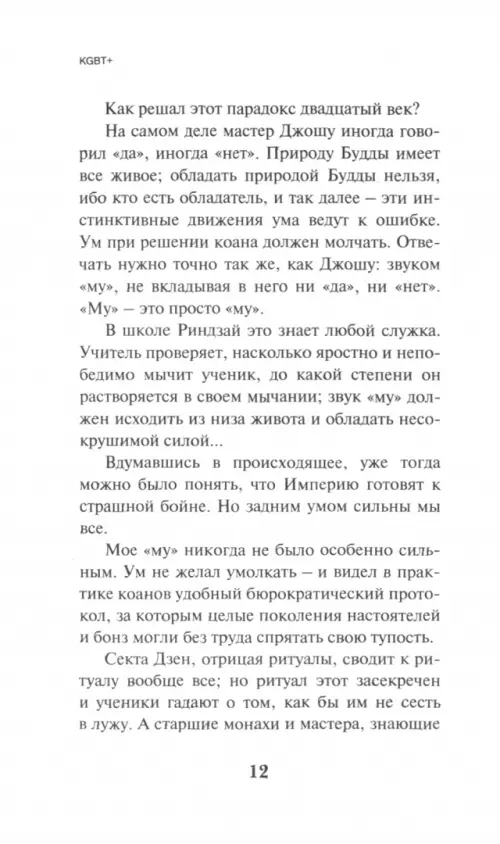 KGBT+

Как решал этот парадокс двадцатый век?

На самом деле мастер Джошу иногда говорил «да», иногда «нет». Природу Будды имеет все живое; обладать природой Будды нельзя, ибо кто есть обладатель, и так далее – эти инстинктивные движения ума ведут к ошибке. Ум при решении коана должен молчать. Отвечать нужно точно так же, как Джошу: звуком «му», не вкладывая в него ни «да», ни «нет». «Му» – это просто «му».

В школе Риндзай это знает любой служка. Учитель проверяет, насколько яростно и непобедимо мычит ученик, до какой степени он растворяется в своем мычании; звук «му» должен исходить из низа живота и обладать несокрушимой силой...

Вдумавшись в происходящее, уже тогда можно было понять, что Империю готовят к страшной бойне. Но задним умом сильны мы все.

Мое «му» никогда не было особенно сильным. Ум не желал умолкать – и видел в практике коанов удобный бюрократический протокол, за которым целые поколения настоятелей и бонз могли без труда спрятать свою тупость.

Секта Дзен, отрицая ритуалы, сводит к ритуалу вообще все; но ритуал этот засекречен и ученики гадают о том, как бы им не сесть в лужу. А старшие монахи и мастера, знающие

12